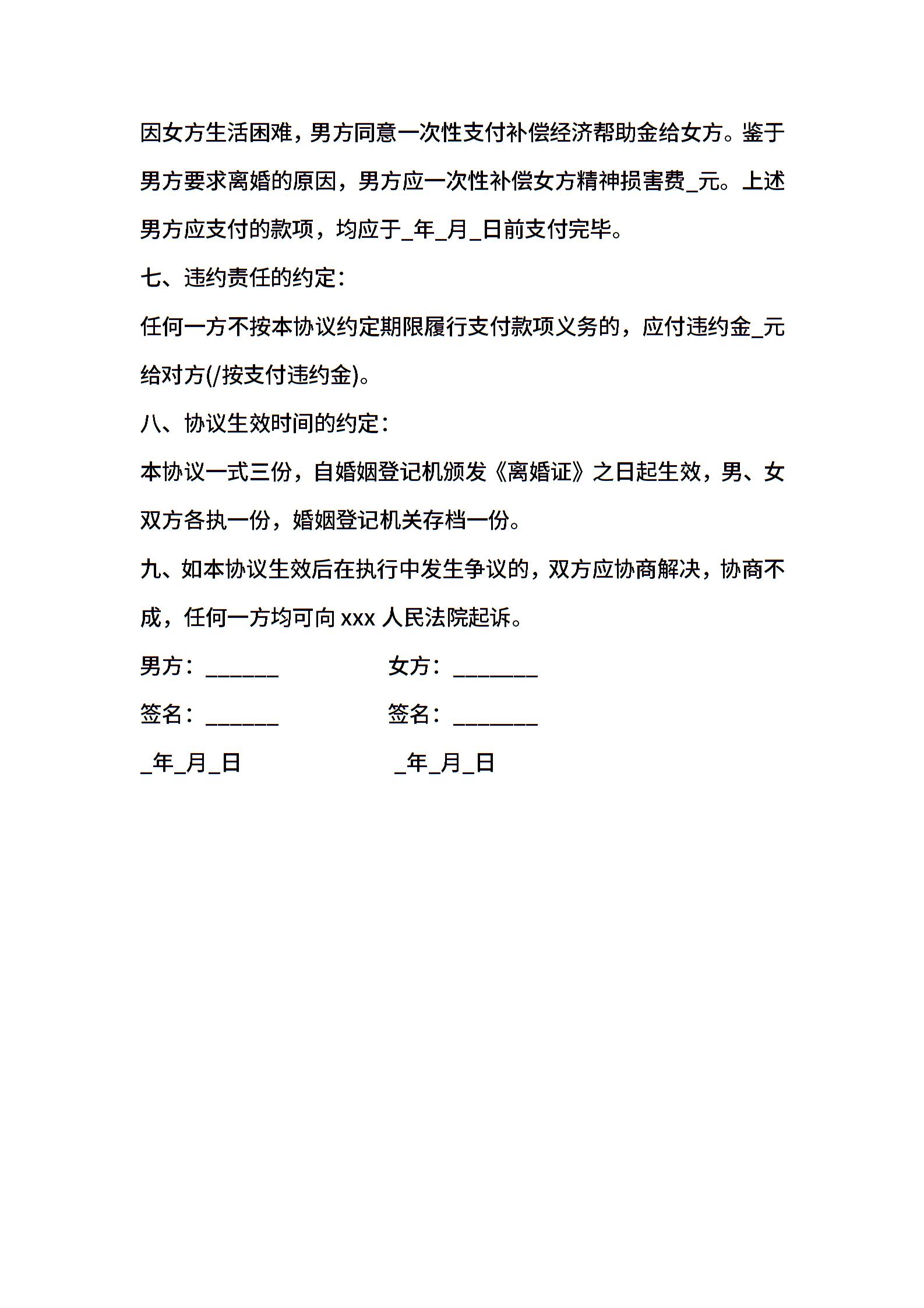 因女方生活困难，男方同意一次性支付补偿经济帮助金给女方。鉴于男方要求离婚的原因，男方应一次性补偿女方精神损害费_元。上述男方应支付的款项，均应于_年_月_日前支付完毕。

七、违约责任的约定：

任何一方不按本协议约定期限履行支付款项义务的，应付违约金_元给对方(/按支付违约金)。

八、协议生效时间的约定：

本协议一式三份，自婚姻登记机颁发《离婚证》之日起生效，男、女双方各执一份，婚姻登记机关存档一份。

九、如本协议生效后在执行中发生争议的，双方应协商解决，协商不成，任何一方均可向 xxx 人民法院起诉。

男方：______ 女方：_______

签名：______ 签名：_______

_年_月_日 _年_月_日